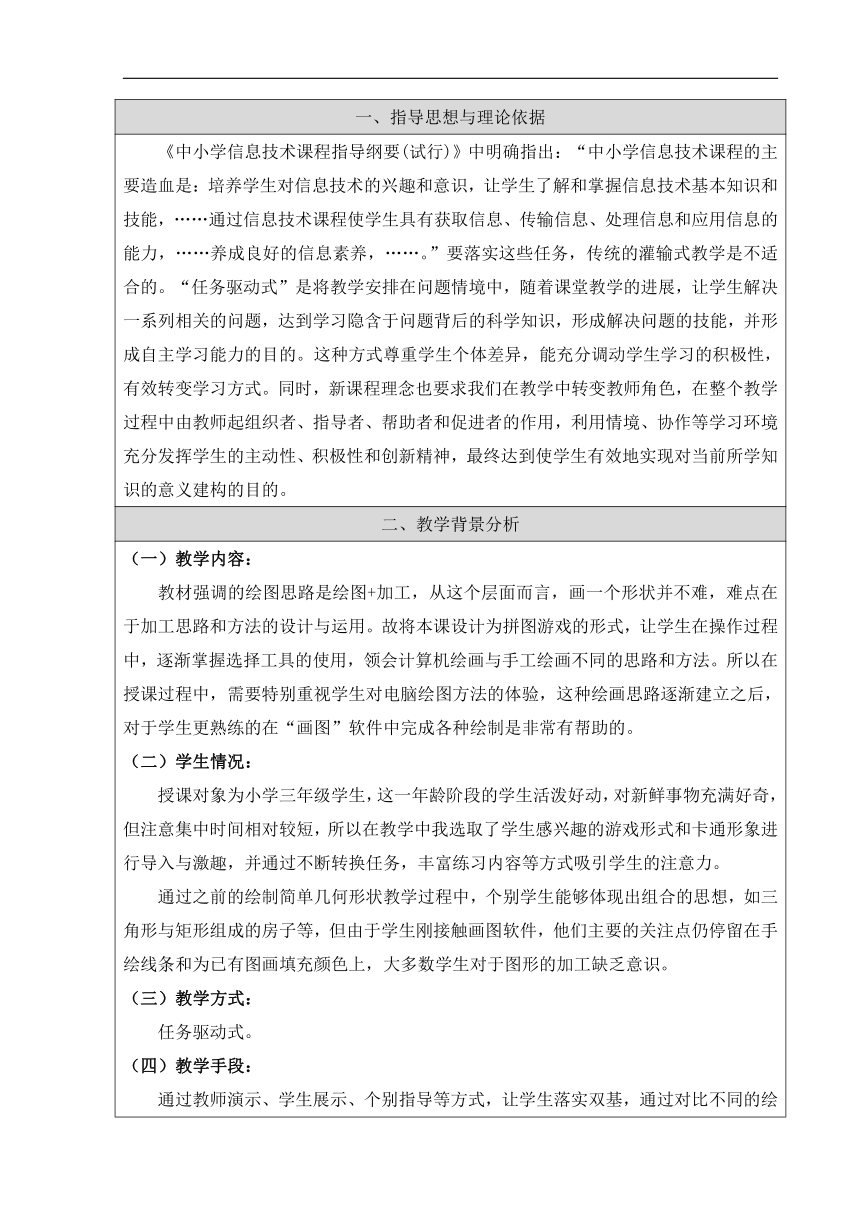 一、指导思想与理论依据

《中小学信息技术课程指导纲要(试行)》中明确指出：“中小学信息技术课程的主要造血是：培养学生对信息技术的兴趣和意识，让学生了解和掌握信息技术基本知识和技能，……通过信息技术课程使学生具有获取信息、传输信息、处理信息和应用信息的能力，……养成良好的信息素养，……。”要落实这些任务，传统的灌输式教学是不适合的。“任务驱动式”是将教学安排在问题情境中，随着课堂教学的进展，让学生解决一系列相关的问题，达到学习隐含于问题背后的科学知识，形成解决问题的技能，并形成自主学习能力的目的。这种方式尊重学生个体差异，能充分调动学生学习的积极性，有效转变学习方式。同时，新课程理念也要求我们在教学中转变教师角色，在整个教学过程中由教师起组织者、指导者、帮助者和促进者的作用，利用情境、协作等学习环境充分发挥学生的主动性、积极性和创新精神，最终达到使学生有效地实现对当前所学知识的意义建构的目的。

二、教学背景分析

（一）教学内容：

教材强调的绘图思路是绘图+加工，从这个层面而言，画一个形状并不难，难点在于加工思路和方法的设计与运用。故将本课设计为拼图游戏的形式，让学生在操作过程中，逐渐掌握选择工具的使用，领会计算机绘画与手工绘画不同的思路和方法。所以在授课过程中，需要特别重视学生对电脑绘图方法的体验，这种绘画思路逐渐建立之后，对于学生更熟练的在“画图”软件中完成各种绘制是非常有帮助的。

（二）学生情况：

授课对象为小学三年级学生，这一年龄阶段的学生活泼好动，对新鲜事物充满好奇，但注意集中时间相对较短，所以在教学中我选取了学生感兴趣的游戏形式和卡通形象进行导入与激趣，并通过不断转换任务，丰富练习内容等方式吸引学生的注意力。

通过之前的绘制简单几何形状教学过程中，个别学生能够体现出组合的思想，如三角形与矩形组成的房子等，但由于学生刚接触画图软件，他们主要的关注点仍停留在手绘线条和为已有图画填充颜色上，大多数学生对于图形的加工缺乏意识。

（三）教学方式：

任务驱动式。

（四）教学手段：

通过教师演示、学生展示、个别指导等方式，让学生落实双基，通过对比不同的绘